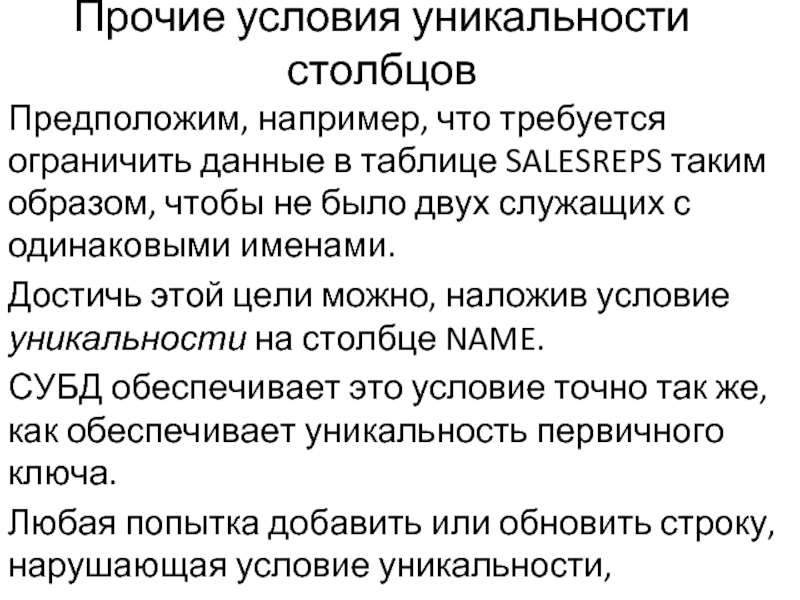 Прочие условия уникальности столбцов

Предположим, например, что требуется ограничить данные в таблице SALESREPS таким образом, чтобы не было двух служащих с одинаковыми именами.

Достичь этой цели можно, наложив условие уникальности на столбце NAME.

СУБД обеспечивает это условие точно так же, как обеспечивает уникальность первичного ключа.

Любая попытка добавить или обновить строку, нарушающая условие уникальности,